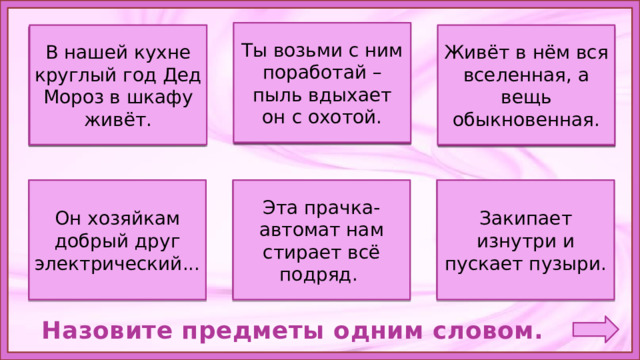 В нашей кухне круглый год Дед Мороз в шкафу живёт.

Ты возьми с ним поработай – пыль вдыхает он с охотой.

Живёт в нём вся вселенная, а вещь обыкновенная.

Он хозяйкам добрый друг электрический...

Эта прачка-автомат нам стирает всё подряд.

Закипает изнутри и пускает пузыри.

Назовите предметы одним словом.